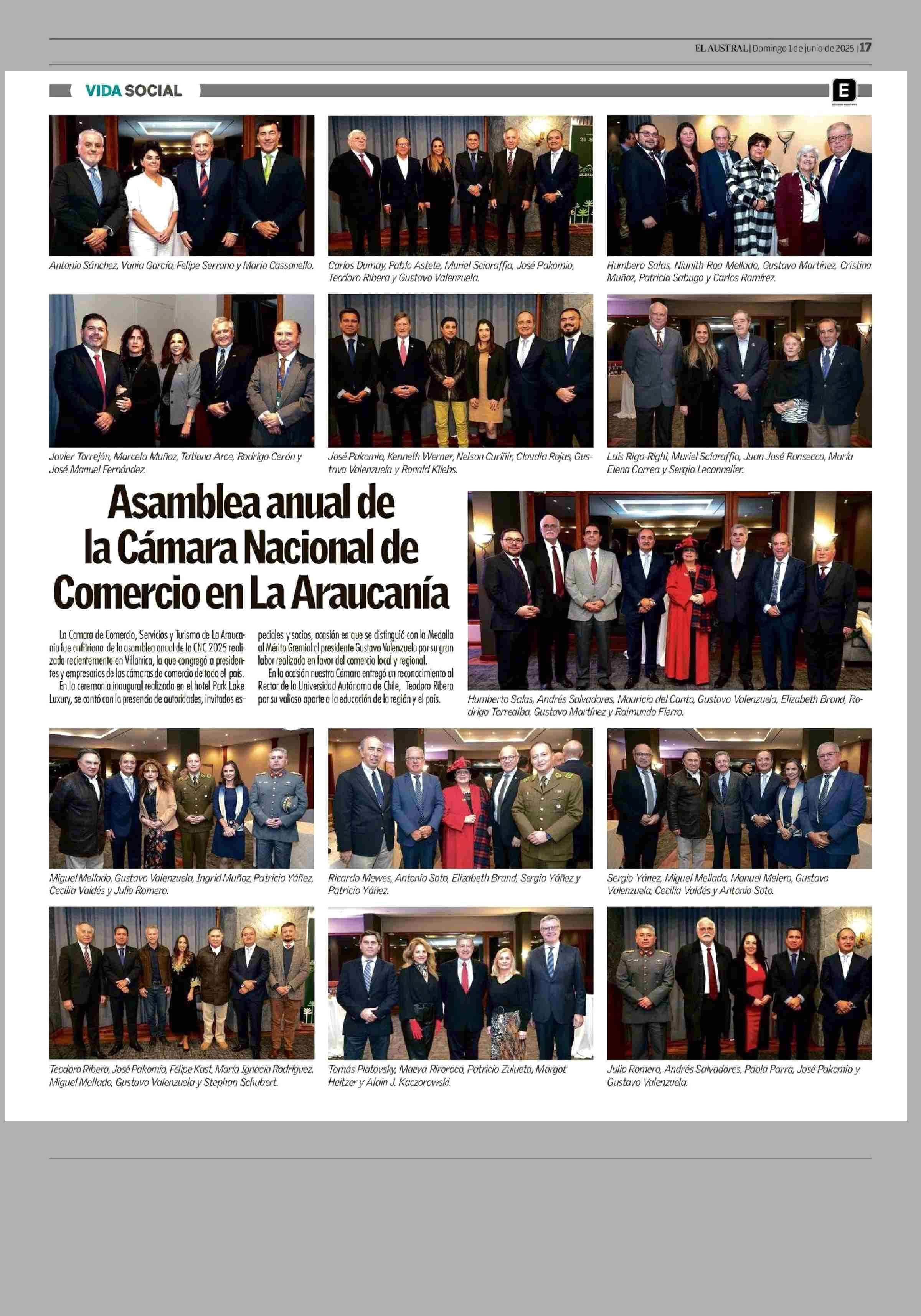 EL AUSTRAL | Domingo 1 de junio de 2025 | 17

VIDA SOCIAL

E

Antonio Sánchez, Vania García, Felipe Serrano y Mario Cassanello.

Carlos Dumay, Pablo Astete, Muriel Sciaraffia, José Pakomio, Teodoro Ribera y Gustavo Valenzuela.

Humbero Salas, Niunith Roa Mellado, Gustavo Martínez, Cristina Muñoz, Patricia Sabugo y Carlos Ramírez.

Javier Torrejón, Marcela Muñoz, Tatiana Arce, Rodrigo Cerón y José Manuel Fernández.

José Pakomio, Kenneth Werner, Nelson Curiñir, Claudia Rojas, Gustavo Valenzuela y Ronald Kliebs.

Luis Rigo-Righi, Muriel Sciaraffia, Juan José Ronsecco, María Elena Correa y Sergio Lecannelier.

Asamblea anual de la Cámara Nacional de Comercio en La Araucanía

La Camara de Comercio, Servicios y Turismo de La Araucanía fue anfitriona de la asamblea anual de la CNC 2025 realizada recientemente en Villarrica, la que congregó a presidentes y empresarios de las cámaras de comercio de todo el país.

En la ceremonia inaugural realizada en el hotel Park Lake Luxury, se contó con la presencia de autoridades, invitados especiales y socios, ocasión en que se distinguió con la Medalla al Mérito Gremial al presidente Gustavo Valenzuela por su gran labor realizada en favor del comercio local y regional.

En la ocasión nuestra Cámara entregó un reconocimiento al Rector de la Universidad Autónoma de Chile, Teodoro Ribera por su valioso aporte a la educación de la región y el país.

Humberto Salas, Andrés Salvadores, Mauricio del Canto, Gustavo Valenzuela, Elizabeth Brand, Rodrigo Torrealba, Gustavo Martínez y Raimundo Fierro.

Miguel Mellado, Gustavo Valenzuela, Ingrid Muñoz, Patricio Yáñez, Cecilia Valdés y Julio Romero.

Ricardo Mewes, Antonio Soto, Elizabeth Brand, Sergio Yáñez y Patricio Yáñez.

Sergio Yánez, Miguel Mellado, Manuel Melero, Gustavo Valenzuela, Cecilia Valdés y Antonio Soto.

Teodoro Ribera, José Pakomio, Felipe Kast, María Ignacia Rodríguez, Miguel Mellado, Gustavo Valenzuela y Stephan Schubert.

Tomás Platovsky, Maeva Riroroco, Patricio Zulueta, Margot Heitzer y Alain J. Kaczorowski.

Julio Romero, Andrés Salvadores, Paola Parra, José Pakomio y Gustavo Valenzuela.